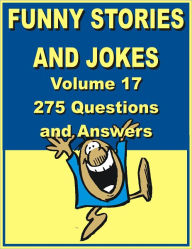 FUNNY STORIES
AND JOKES
Volume 17
275 Questions
and Answers